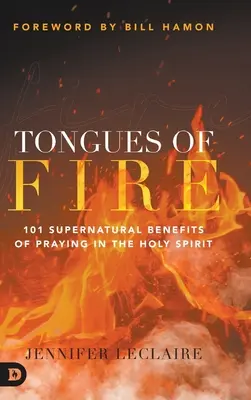 FOREWORD BY BILL HAMON

TONGUES OF
FIRE

101 SUPERNATURAL BENEFITS
OF PRAYING IN THE HOLY SPIRIT

JENNIFER LECLAIRE

D